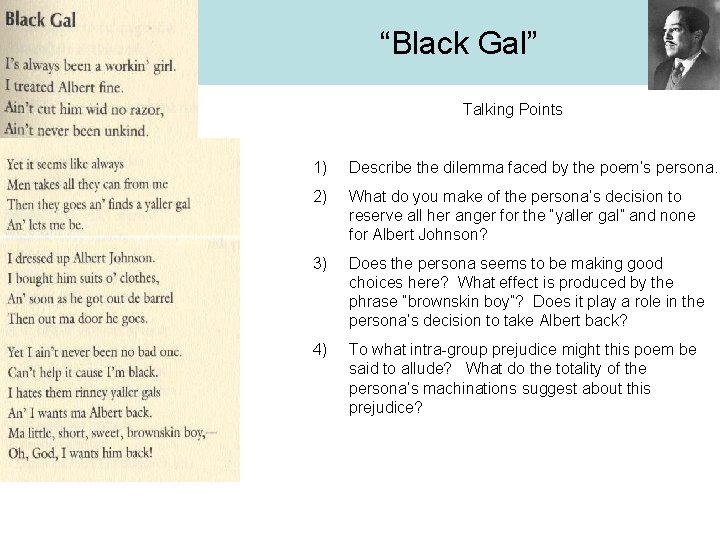 Black Gal

I's always been a workin' girl.
I treated Albert fine.
Ain't cut him wid no razor,
Ain't never been unkind.

Yet it seems like always
Men takes all they can from me
Then they goes an' finds a yaller gal
An' lets me be.

I dressed up Albert Johnson.
I bought him suits o' clothes,
An' soon as he got out de barrel
Then out ma door he goes.

Yet I ain't never been no bad one.
Can't help it cause I'm black.
I hates them rinney yaller gals
An' I wants ma Albert back.
Ma little, short, sweet, brownskin boy,—
Oh, God, I wants him back!

"Black Gal"

Talking Points

1) Describe the dilemma faced by the poem's persona.

2) What do you make of the persona's decision to reserve all her anger for the "yaller gal" and none for Albert Johnson?

3) Does the persona seems to be making good choices here? What effect is produced by the phrase "brownskin boy"? Does it play a role in the persona's decision to take Albert back?

4) To what intra-group prejudice might this poem be said to allude? What do the totality of the persona's machinations suggest about this prejudice?